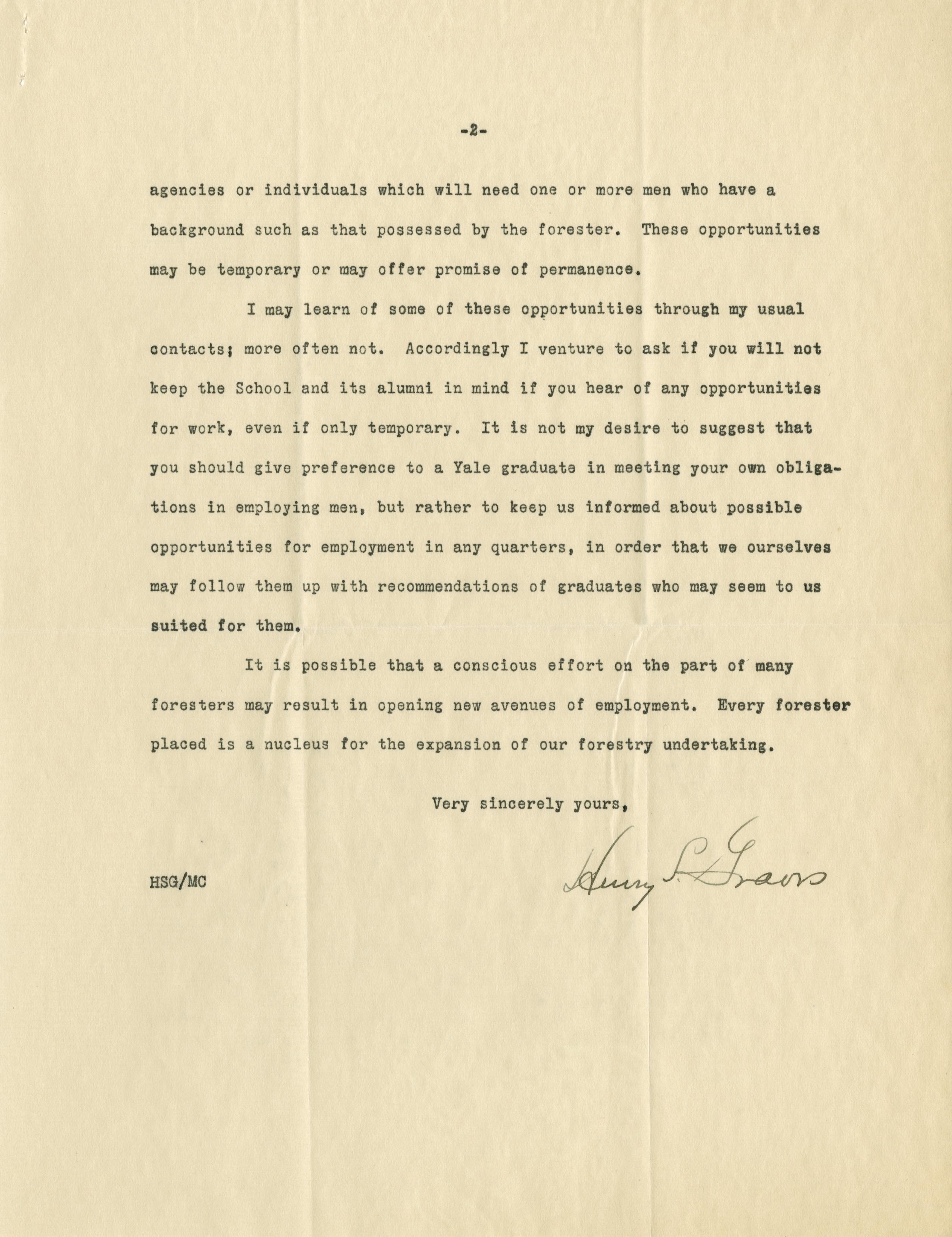 -2-

agencies or individuals which will need one or more men who have a background such as that possessed by the forester. These opportunities may be temporary or may offer promise of permanence.

I may learn of some of these opportunities through my usual contacts; more often not. Accordingly I venture to ask if you will not keep the School and its alumni in mind if you hear of any opportunities for work, even if only temporary. It is not my desire to suggest that you should give preference to a Yale graduate in meeting your own obligations in employing men, but rather to keep us informed about possible opportunities for employment in any quarters, in order that we ourselves may follow them up with recommendations of graduates who may seem to us suited for them.

It is possible that a conscious effort on the part of many foresters may result in opening new avenues of employment. Every forester placed is a nucleus for the expansion of our forestry undertaking.

Very sincerely yours,

Henry S. Graves

HSG/MC